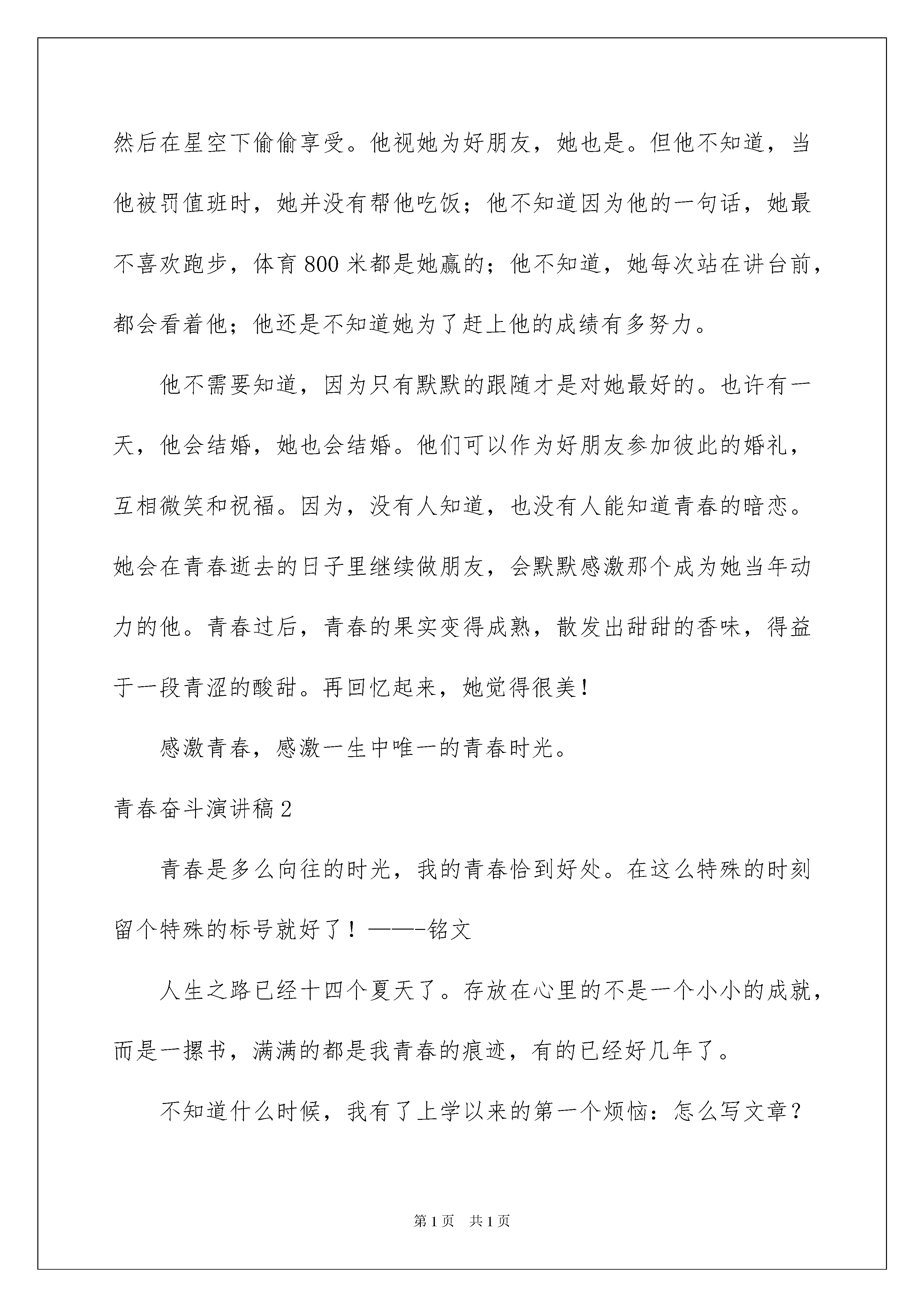 然后在星空下偷偷享受。他视她为好朋友，她也是。但他不知道，当他被罚值班时，她并没有帮他吃饭；他不知道因为他的一句话，她最不喜欢跑步，体育800米都是她赢的；他不知道，她每次站在讲台前，都会看着他；他还是不知道她为了赶上他的成绩有多努力。

他不需要知道，因为只有默默的跟随才是对她最好的。也许有一天，他会结婚，她也会结婚。他们可以作为好朋友参加彼此的婚礼，互相微笑和祝福。因为，没有人知道，也没有人能知道青春的暗恋。她会在青春逝去的日子里继续做朋友，会默默感激那个成为她当年动力的他。青春过后，青春的果实变得成熟，散发出甜甜的香味，得益于一段青涩的酸甜。再回忆起来，她觉得很美！

感激青春，感激一生中唯一的青春时光。

青春奋斗演讲稿2

青春是多么向往的时光，我的青春恰到好处。在这么特殊的时刻留个特殊的标号就好了！——-铭文

人生之路已经十四个夏天了。存放在心里的不是一个小小的成就，而是一摞书，满满的都是我青春的痕迹，有的已经好几年了。

不知道什么时候，我有了上学以来的第一个烦恼：怎么写文章？

第1页　共1页